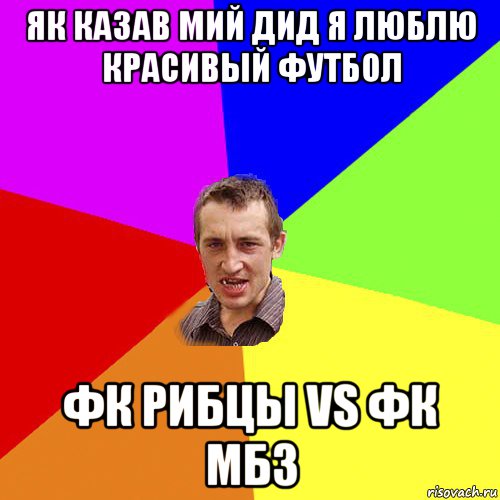 ЯК КАЗАВ МИЙ ДИД Я ЛЮБЛЮ КРАСИВЫЙ ФУТБОЛ

ФК РИБЦЫ VS ФК МБЗ

risovach.ru